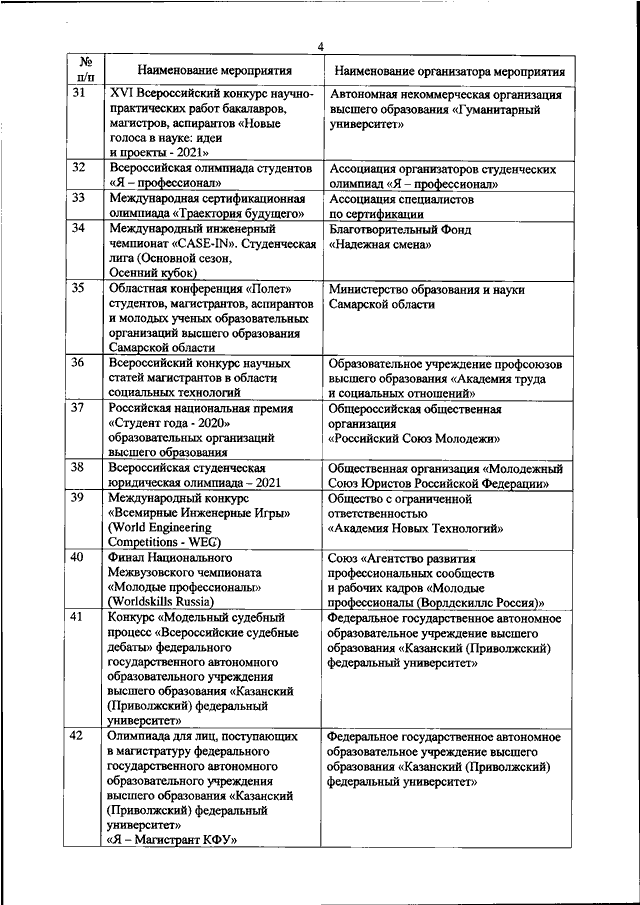 4

| № п/п | Наименование мероприятия | Наименование организатора мероприятия |
|---|---|---|
| 31 | XVI Всероссийский конкурс научно-практических работ бакалавров, магистров, аспирантов «Новые голоса в науке: идеи и проекты - 2021» | Автономная некоммерческая организация высшего образования «Гуманитарный университет» |
| 32 | Всероссийская олимпиада студентов «Я – профессионал» | Ассоциация организаторов студенческих олимпиад «Я – профессионал» |
| 33 | Международная сертификационная олимпиада «Траектория будущего» | Ассоциация специалистов по сертификации |
| 34 | Международный инженерный чемпионат «CASE-IN». Студенческая лига (Основной сезон, Осенний кубок) | Благотворительный Фонд «Надежная смена» |
| 35 | Областная конференция «Полет» студентов, магистрантов, аспирантов и молодых ученых образовательных организаций высшего образования Самарской области | Министерство образования и науки Самарской области |
| 36 | Всероссийский конкурс научных статей магистрантов в области социальных технологий | Образовательное учреждение профсоюзов высшего образования «Академия труда и социальных отношений» |
| 37 | Российская национальная премия «Студент года - 2020» образовательных организаций высшего образования | Общероссийская общественная организация «Российский Союз Молодежи» |
| 38 | Всероссийская студенческая юридическая олимпиада – 2021 | Общественная организация «Молодежный Союз Юристов Российской Федерации» |
| 39 | Международный конкурс «Всемирные Инженерные Игры» (World Engineering Competitions - WEG) | Общество с ограниченной ответственностью «Академия Новых Технологий» |
| 40 | Финал Национального Межвузовского чемпионата «Молодые профессионалы» (Worldskills Russia) | Союз «Агентство развития профессиональных сообществ и рабочих кадров «Молодые профессионалы (Ворлдскиллс Россия)» |
| 41 | Конкурс «Модельный судебный процесс «Всероссийские судебные дебаты» федерального государственного автономного образовательного учреждения высшего образования «Казанский (Приволжский) федеральный университет» | Федеральное государственное автономное образовательное учреждение высшего образования «Казанский (Приволжский) федеральный университет» |
| 42 | Олимпиада для лиц, поступающих в магистратуру федерального государственного автономного образовательного учреждения высшего образования «Казанский (Приволжский) федеральный университет» «Я – Магистрант КФУ» | Федеральное государственное автономное образовательное учреждение высшего образования «Казанский (Приволжский) федеральный университет» |